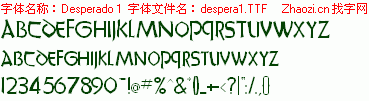 字体名称：Desperado 1 字体文件名：despera1.TTF Zhaozi.cn 找字网

ABCDEFGHIJKLMNOPQRSTUVWXYZ

ABCDEFGHIJKLMNOPQRSTUVWXYZ

1234567890~!@#%^&*()_+-<?|":/.,{}